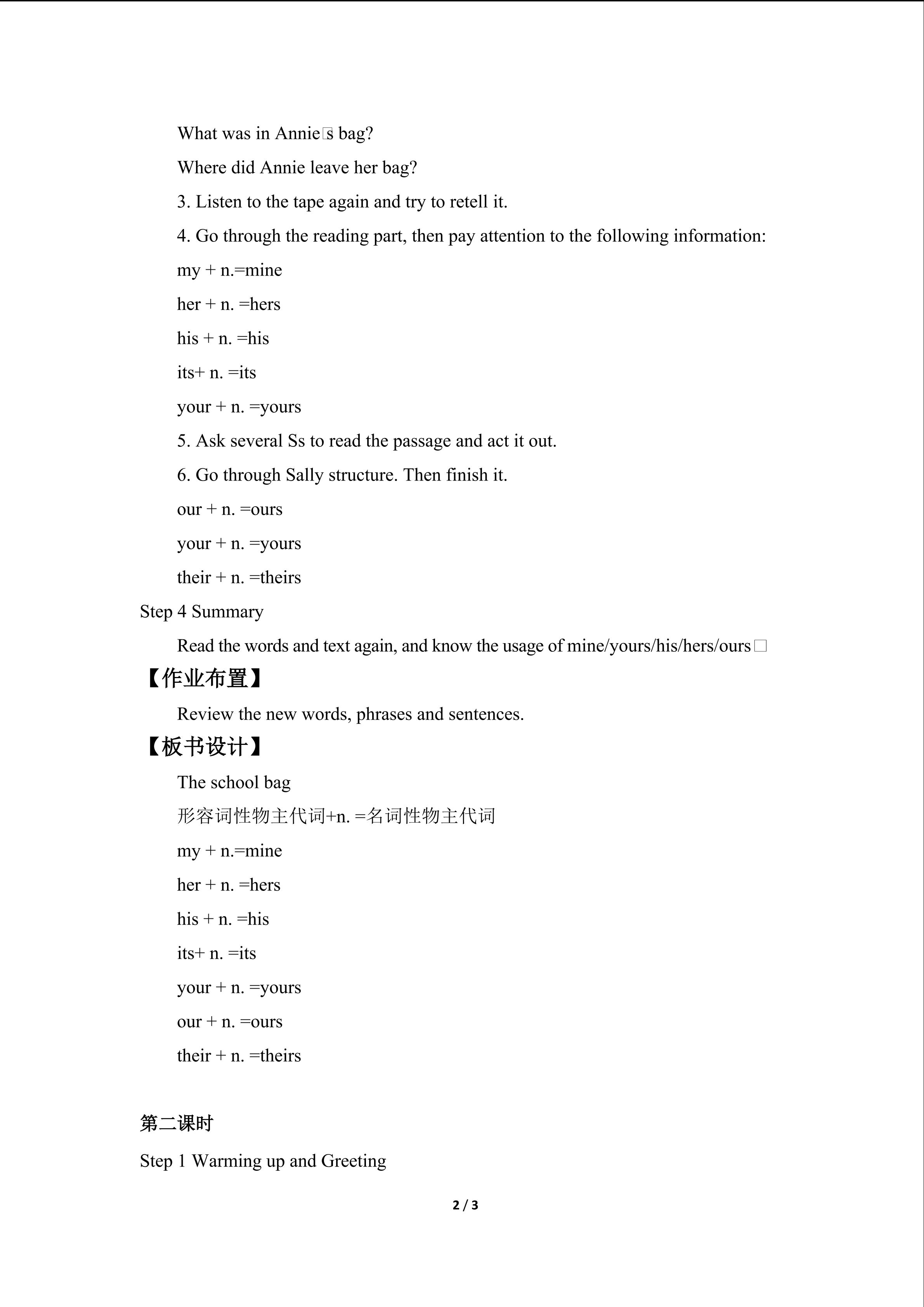 What was in Annie□s bag?

Where did Annie leave her bag?

3. Listen to the tape again and try to retell it.

4. Go through the reading part, then pay attention to the following information:

my + n.=mine

her + n. =hers

his + n. =his

its+ n. =its

your + n. =yours

5. Ask several Ss to read the passage and act it out.

6. Go through Sally structure. Then finish it.

our + n. =ours

your + n. =yours

their + n. =theirs

Step 4 Summary

Read the words and text again, and know the usage of mine/yours/his/hers/ours□

【作业布置】

Review the new words, phrases and sentences.

【板书设计】

The school bag

形容词性物主代词+n. =名词性物主代词

my + n.=mine

her + n. =hers

his + n. =his

its+ n. =its

your + n. =yours

our + n. =ours

their + n. =theirs

第二课时

Step 1 Warming up and Greeting

2 / 3